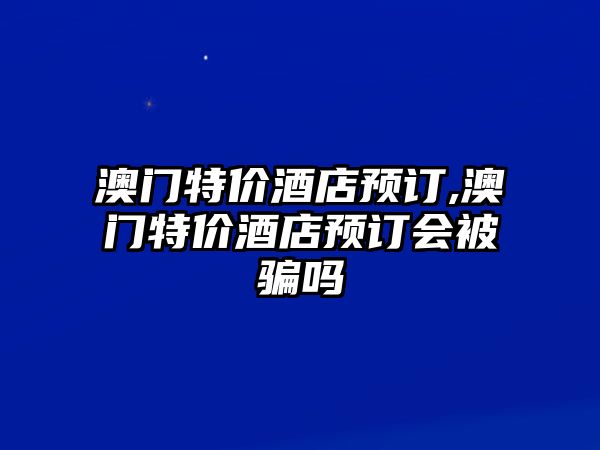 澳门特价酒店预订,澳门特价酒店预订会被骗吗